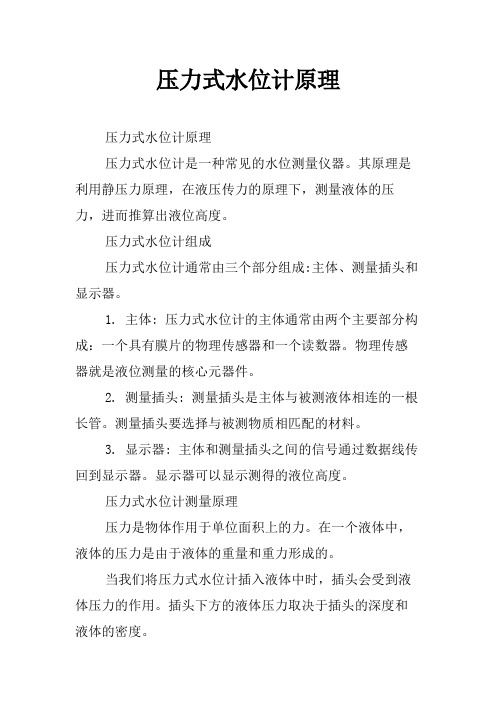 压力式水位计原理

压力式水位计原理

压力式水位计是一种常见的水位测量仪器。其原理是利用静压力原理，在液压传力的原理下，测量液体的压力，进而推算出液位高度。

压力式水位计组成

压力式水位计通常由三个部分组成:主体、测量插头和显示器。

1. 主体：压力式水位计的主体通常由两个主要部分构成：一个具有膜片的物理传感器和一个读数器。物理传感器就是液位测量的核心元器件。

2. 测量插头：测量插头是主体与被测液体相连的一根长管。测量插头要选择与被测物质相匹配的材料。

3. 显示器：主体和测量插头之间的信号通过数据线传回到显示器。显示器可以显示测得的液位高度。

压力式水位计测量原理

压力是物体作用于单位面积上的力。在一个液体中，液体的压力是由于液体的重量和重力形成的。

当我们将压力式水位计插入液体中时，插头会受到液体压力的作用。插头下方的液体压力取决于插头的深度和液体的密度。